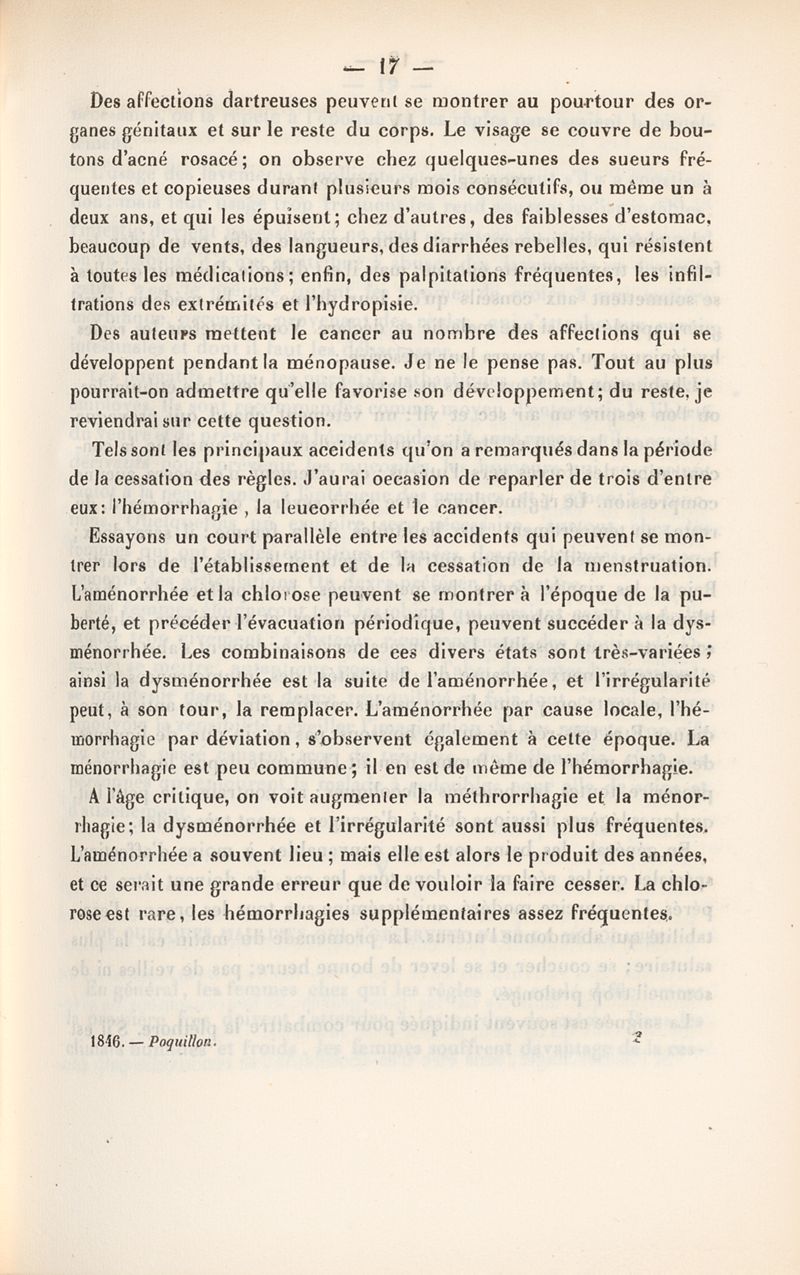 — 17 —

Des affections dartreuses peuvent se montrer au pourtour des organes génitaux et sur le reste du corps. Le visage se couvre de boutons d'acné rosacé; on observe chez quelques-unes des sueurs fréquentes et copieuses durant plusieurs mois consécutifs, ou même un à deux ans, et qui les épuisent; chez d'autres, des faiblesses d'estomac, beaucoup de vents, des langueurs, des diarrhées rebelles, qui résistent à toutes les médications; enfin, des palpitations fréquentes, les infiltrations des extrémités et l'hydropisie.

Des auteurs mettent le cancer au nombre des affections qui se développent pendant la ménopause. Je ne le pense pas. Tout au plus pourrait-on admettre qu'elle favorise son développement; du reste, je reviendrai sur cette question.

Tels sont les principaux accidents qu'on a remarqués dans la période de la cessation des règles. J'aurai occasion de reparler de trois d'entre eux: l'hémorrhagie, la leucorrhée et le cancer.

Essayons un court parallèle entre les accidents qui peuvent se montrer lors de l'établissement et de la cessation de la menstruation. L'aménorrhée et la chlorose peuvent se montrer à l'époque de la puberté, et précéder l'évacuation périodique, peuvent succéder à la dysménorrhée. Les combinaisons de ces divers états sont très-variées; ainsi la dysménorrhée est la suite de l'aménorrhée, et l'irrégularité peut, à son tour, la remplacer. L'aménorrhée par cause locale, l'hémorrhagie par déviation, s'observent également à cette époque. La ménorrhagie est peu commune; il en est de même de l'hémorrhagie.

A l'âge critique, on voit augmenter la méthrorrhagie et la ménorrhagie; la dysménorrhée et l'irrégularité sont aussi plus fréquentes. L'aménorrhée a souvent lieu; mais elle est alors le produit des années, et ce serait une grande erreur que de vouloir la faire cesser. La chlorose est rare, les hémorrhagies supplémentaires assez fréquentes.

1846. — Poquillon. 2